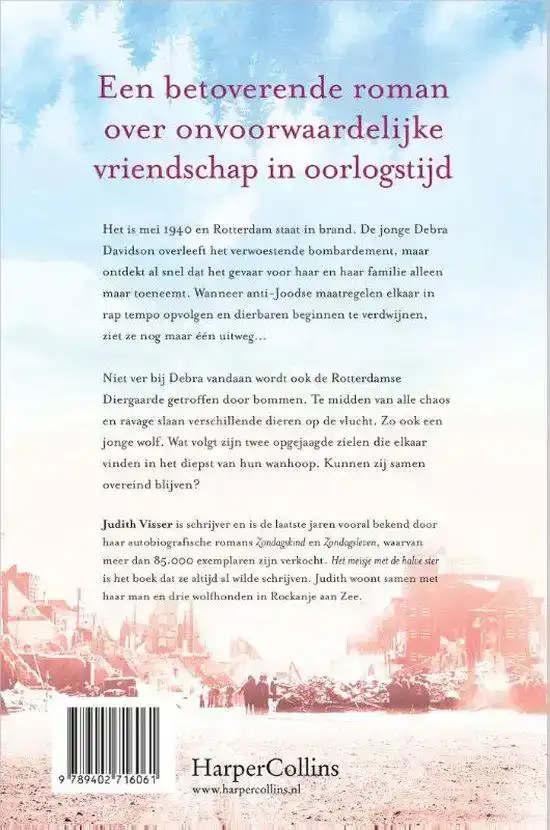 Een betoverende roman over onvoorwaardelijke vriendschap in oorlogstijd

Het is mei 1940 en Rotterdam staat in brand. De jonge Debra Davidson overleeft het verwoestende bombardement, maar ontdekt al snel dat het gevaar voor haar en haar familie alleen maar toeneemt. Wanneer anti-Joodse maatregelen elkaar in rap tempo opvolgen en dierbaren beginnen te verdwijnen, ziet ze nog maar één uitweg…

Niet ver bij Debra vandaan wordt ook de Rotterdamse Diergaarde getroffen door bommen. Te midden van alle chaos en ravage slaan verschillende dieren op de vlucht. Zo ook een jonge wolf. Wat volgt zijn twee opgejaagde zielen die elkaar vinden in het diepst van hun wanhoop. Kunnen zij samen overeind blijven?

Judith Visser is schrijver en is de laatste jaren vooral bekend door haar autobiografische romans Zondagskind en Zondagsleven, waarvan meer dan 85.000 exemplaren zijn verkocht. Het meisje met de halve ster is het boek dat ze altijd al wilde schrijven. Judith woont samen met haar man en drie wolfhonden in Rockanje aan Zee.

9 789402 716061

HarperCollins
www.harpercollins.nl